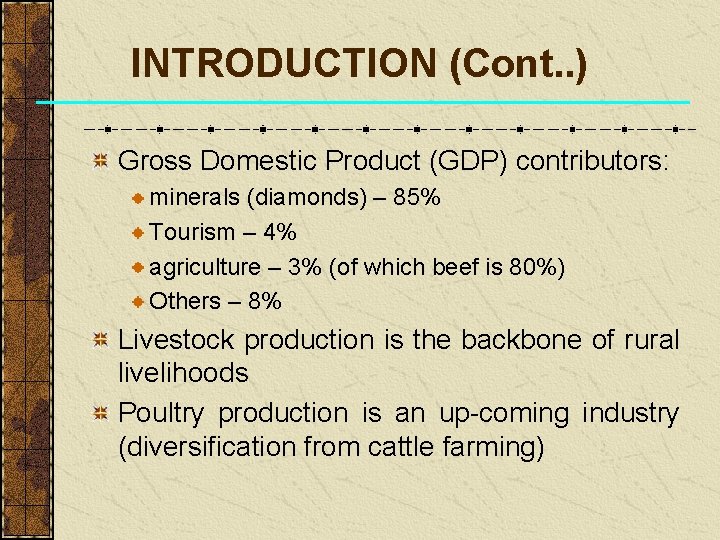 INTRODUCTION (Cont..)

Gross Domestic Product (GDP) contributors:

minerals (diamonds) – 85%

Tourism – 4%

agriculture – 3% (of which beef is 80%)

Others – 8%

Livestock production is the backbone of rural livelihoods

Poultry production is an up-coming industry (diversification from cattle farming)